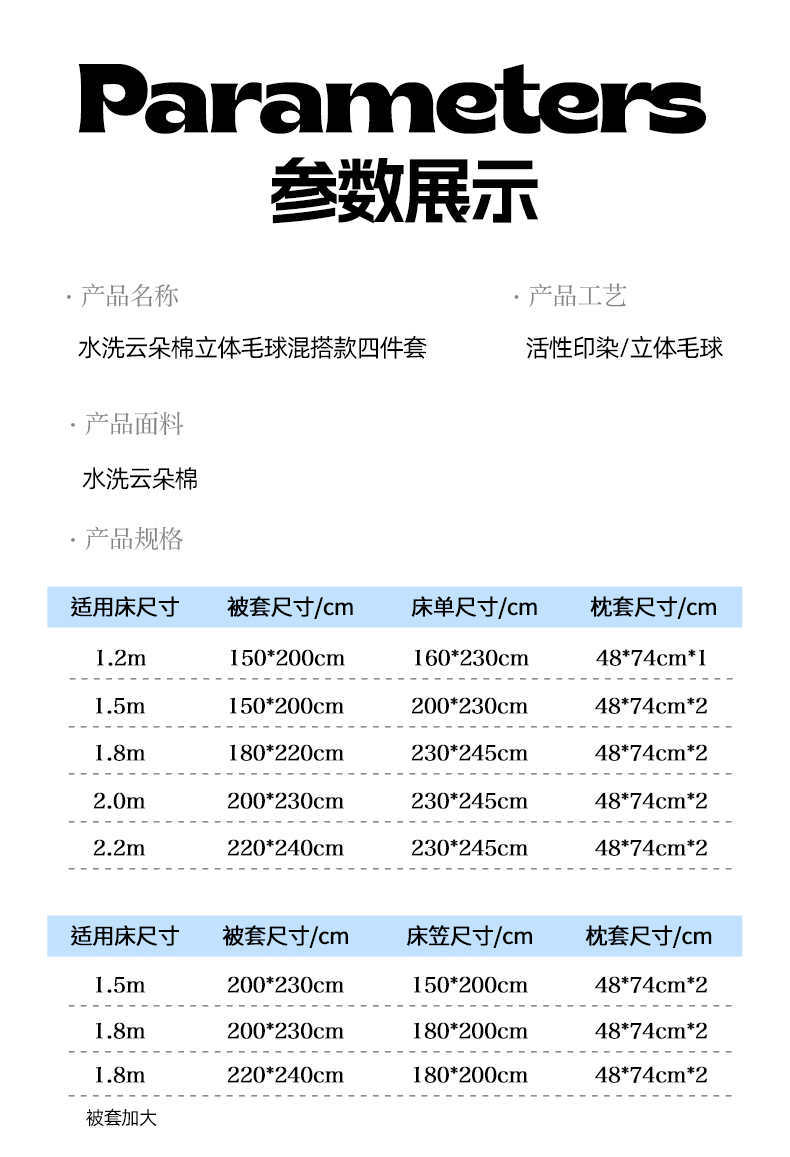 Parameters
参数展示

· 产品名称
水洗云朵棉立体毛球混搭款四件套

· 产品工艺
活性印染/立体毛球

· 产品面料
水洗云朵棉

· 产品规格

| 适用床尺寸 | 被套尺寸/cm | 床单尺寸/cm | 枕套尺寸/cm |
|---|---|---|---|
| 1.2m | 150*200cm | 160*230cm | 48*74cm*1 |
| 1.5m | 150*200cm | 200*230cm | 48*74cm*2 |
| 1.8m | 180*220cm | 230*245cm | 48*74cm*2 |
| 2.0m | 200*230cm | 230*245cm | 48*74cm*2 |
| 2.2m | 220*240cm | 230*245cm | 48*74cm*2 |

| 适用床尺寸 | 被套尺寸/cm | 床笠尺寸/cm | 枕套尺寸/cm |
|---|---|---|---|
| 1.5m | 200*230cm | 150*200cm | 48*74cm*2 |
| 1.8m | 200*230cm | 180*200cm | 48*74cm*2 |
| 1.8m | 220*240cm | 180*200cm | 48*74cm*2 |

被套加大